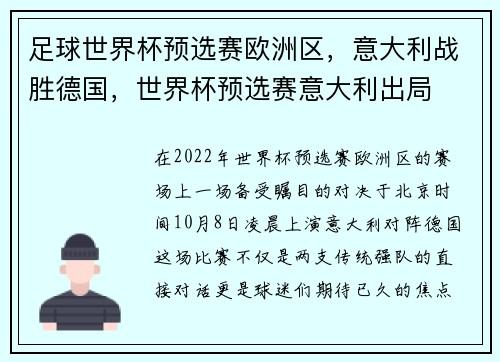 足球世界杯预选赛欧洲区，意大利战胜德国，世界杯预选赛意大利出局

在2022年世界杯预选赛欧洲区的赛场上一场备受瞩目的对决于北京时间10月8日凌晨上演意大利对阵德国这场比赛不仅是两支传统强队的直接对话更是球迷们期待已久的焦点